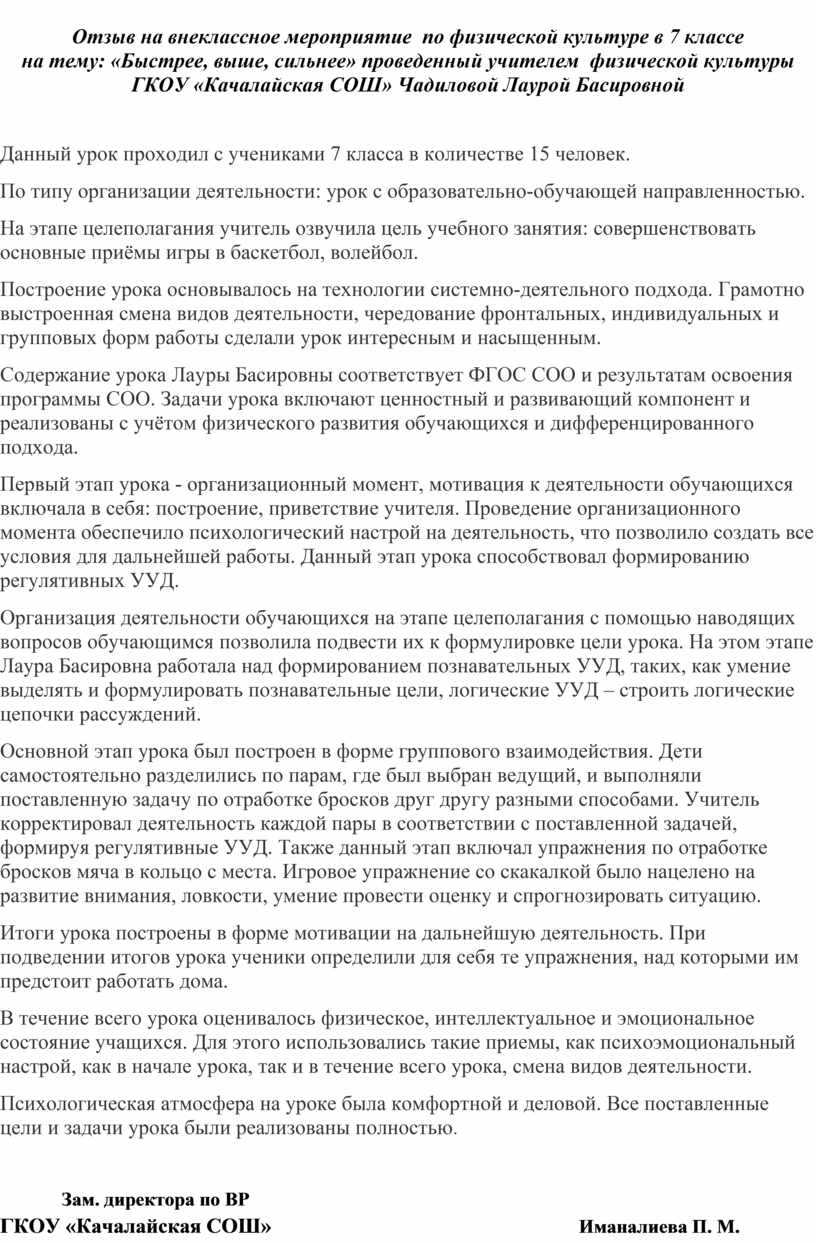 Отзыв на внеклассное мероприятие по физической культуре в 7 классе на тему: «Быстрее, выше, сильнее» проведенный учителем физической культуры ГКОУ «Качалайская СОШ» Чадиловой Лаурой Басировной

Данный урок проходил с учениками 7 класса в количестве 15 человек.

По типу организации деятельности: урок с образовательно-обучающей направленностью.

На этапе целеполагания учитель озвучила цель учебного занятия: совершенствовать основные приёмы игры в баскетбол, волейбол.

Построение урока основывалось на технологии системно-деятельного подхода. Грамотно выстроенная смена видов деятельности, чередование фронтальных, индивидуальных и групповых форм работы сделали урок интересным и насыщенным.

Содержание урока Лауры Басировны соответствует ФГОС СОО и результатам освоения программы СОО. Задачи урока включают ценностный и развивающий компонент и реализованы с учётом физического развития обучающихся и дифференцированного подхода.

Первый этап урока - организационный момент, мотивация к деятельности обучающихся включала в себя: построение, приветствие учителя. Проведение организационного момента обеспечило психологический настрой на деятельность, что позволило создать все условия для дальнейшей работы. Данный этап урока способствовал формированию регулятивных УУД.

Организация деятельности обучающихся на этапе целеполагания с помощью наводящих вопросов обучающимся позволила подвести их к формулировке цели урока. На этом этапе Лаура Басировна работала над формированием познавательных УУД, таких, как умение выделять и формулировать познавательные цели, логические УУД – строить логические цепочки рассуждений.

Основной этап урока был построен в форме группового взаимодействия. Дети самостоятельно разделились по парам, где был выбран ведущий, и выполняли поставленную задачу по отработке бросков друг другу разными способами. Учитель корректировал деятельность каждой пары в соответствии с поставленной задачей, формируя регулятивные УУД. Также данный этап включал упражнения по отработке бросков мяча в кольцо с места. Игровое упражнение со скакалкой было нацелено на развитие внимания, ловкости, умение провести оценку и спрогнозировать ситуацию.

Итоги урока построены в форме мотивации на дальнейшую деятельность. При подведении итогов урока ученики определили для себя те упражнения, над которыми им предстоит работать дома.

В течение всего урока оценивалось физическое, интеллектуальное и эмоциональное состояние учащихся. Для этого использовались такие приемы, как психоэмоциональный настрой, как в начале урока, так и в течение всего урока, смена видов деятельности.

Психологическая атмосфера на уроке была комфортной и деловой. Все поставленные цели и задачи урока были реализованы полностью.

Зам. директора по ВР
ГКОУ «Качалайская СОШ» Иманалиева П. М.